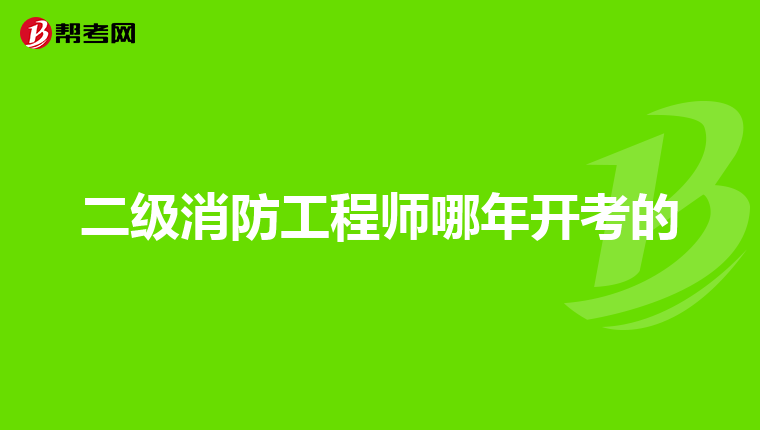 帮考网

二级消防工程师哪年开考的